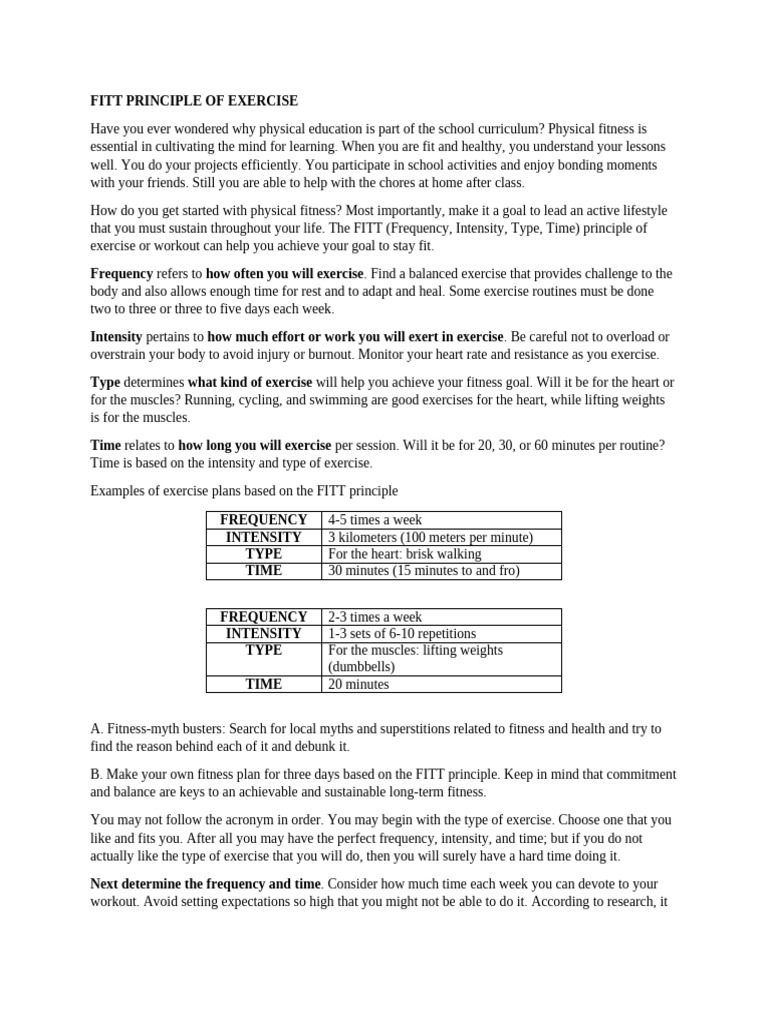 FITT PRINCIPLE OF EXERCISE

Have you ever wondered why physical education is part of the school curriculum? Physical fitness is essential in cultivating the mind for learning. When you are fit and healthy, you understand your lessons well. You do your projects efficiently. You participate in school activities and enjoy bonding moments with your friends. Still you are able to help with the chores at home after class.

How do you get started with physical fitness? Most importantly, make it a goal to lead an active lifestyle that you must sustain throughout your life. The FITT (Frequency, Intensity, Type, Time) principle of exercise or workout can help you achieve your goal to stay fit.

Frequency refers to how often you will exercise. Find a balanced exercise that provides challenge to the body and also allows enough time for rest and to adapt and heal. Some exercise routines must be done two to three or three to five days each week.

Intensity pertains to how much effort or work you will exert in exercise. Be careful not to overload or overstrain your body to avoid injury or burnout. Monitor your heart rate and resistance as you exercise.

Type determines what kind of exercise will help you achieve your fitness goal. Will it be for the heart or for the muscles? Running, cycling, and swimming are good exercises for the heart, while lifting weights is for the muscles.

Time relates to how long you will exercise per session. Will it be for 20, 30, or 60 minutes per routine? Time is based on the intensity and type of exercise.

Examples of exercise plans based on the FITT principle

| FREQUENCY | 4-5 times a week |
|---|---|
| INTENSITY | 3 kilometers (100 meters per minute) |
| TYPE | For the heart: brisk walking |
| TIME | 30 minutes (15 minutes to and fro) |

| FREQUENCY | 2-3 times a week |
|---|---|
| INTENSITY | 1-3 sets of 6-10 repetitions |
| TYPE | For the muscles: lifting weights (dumbbells) |
| TIME | 20 minutes |

A. Fitness-myth busters: Search for local myths and superstitions related to fitness and health and try to find the reason behind each of it and debunk it.

B. Make your own fitness plan for three days based on the FITT principle. Keep in mind that commitment and balance are keys to an achievable and sustainable long-term fitness.

You may not follow the acronym in order. You may begin with the type of exercise. Choose one that you like and fits you. After all you may have the perfect frequency, intensity, and time; but if you do not actually like the type of exercise that you will do, then you will surely have a hard time doing it.

Next determine the frequency and time. Consider how much time each week you can devote to your workout. Avoid setting expectations so high that you might not be able to do it. According to research, it